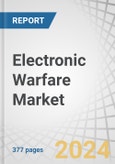 REPORT

Electronic Warfare Market

377 pages

2024